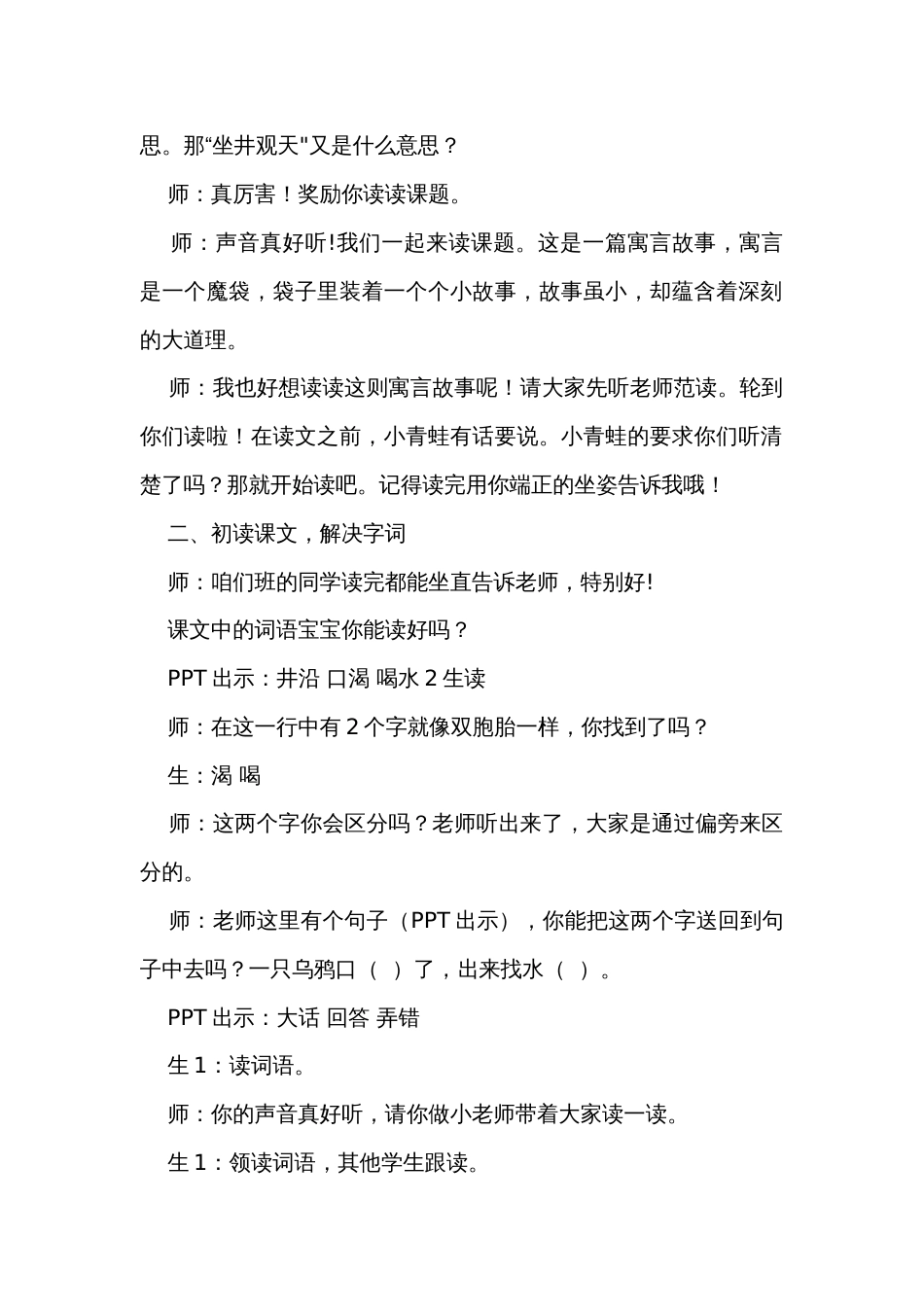 思。那“坐井观天"又是什么意思？

师：真厉害！奖励你读读课题。

师：声音真好听!我们一起来读课题。这是一篇寓言故事，寓言是一个魔袋，袋子里装着一个个小故事，故事虽小，却蕴含着深刻的大道理。

师：我也好想读读这则寓言故事呢！请大家先听老师范读。轮到你们读啦！在读文之前，小青蛙有话要说。小青蛙的要求你们听清楚了吗？那就开始读吧。记得读完用你端正的坐姿告诉我哦！

二、初读课文，解决字词

师：咱们班的同学读完都能坐直告诉老师，特别好!

课文中的词语宝宝你能读好吗？

PPT 出示：井沿 口渴 喝水 2 生读

师：在这一行中有 2 个字就像双胞胎一样，你找到了吗？

生：渴 喝

师：这两个字你会区分吗？老师听出来了，大家是通过偏旁来区分的。

师：老师这里有个句子（PPT 出示），你能把这两个字送回到句子中去吗？一只乌鸦口（ ）了，出来找水（ ）。

PPT 出示：大话 回答 弄错

生 1：读词语。

师：你的声音真好听，请你做小老师带着大家读一读。

生 1：领读词语，其他学生跟读。